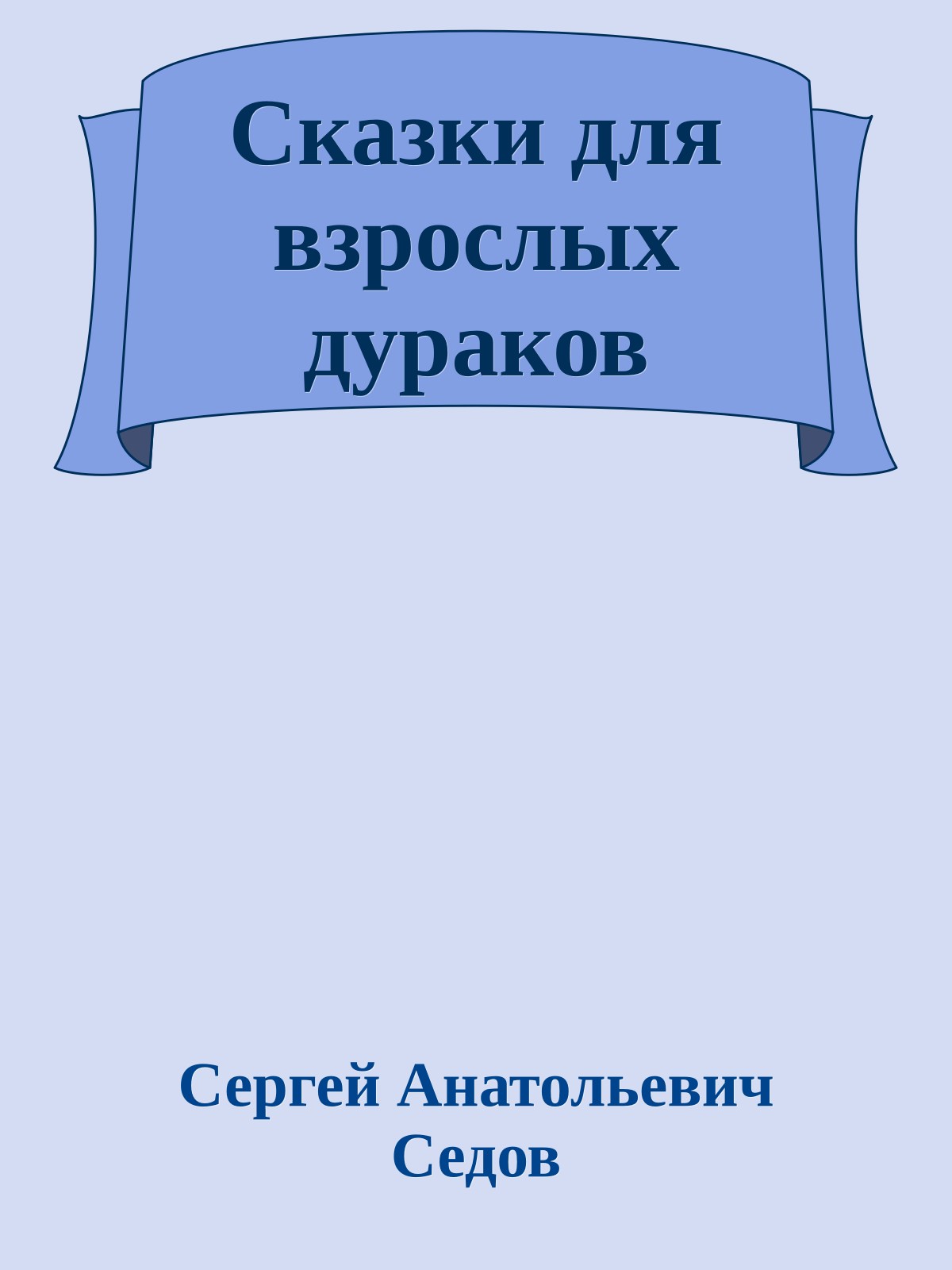 Сказки для взрослых дураков

Сергей Анатольевич Седов